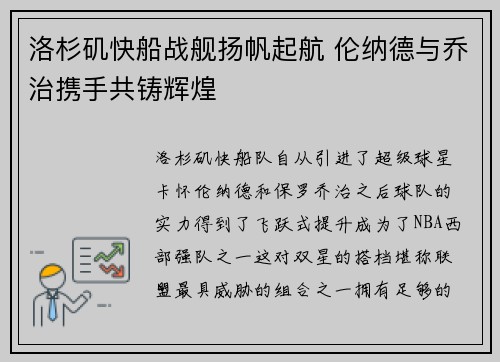 洛杉矶快船战舰扬帆起航 伦纳德与乔治携手共铸辉煌

洛杉矶快船队自从引进了超级球星卡怀伦纳德和保罗乔治之后球队的实力得到了飞跃式提升成为了NBA西部强队之一这对双星的搭档堪称联盟最具威胁的组合之一拥有足够的